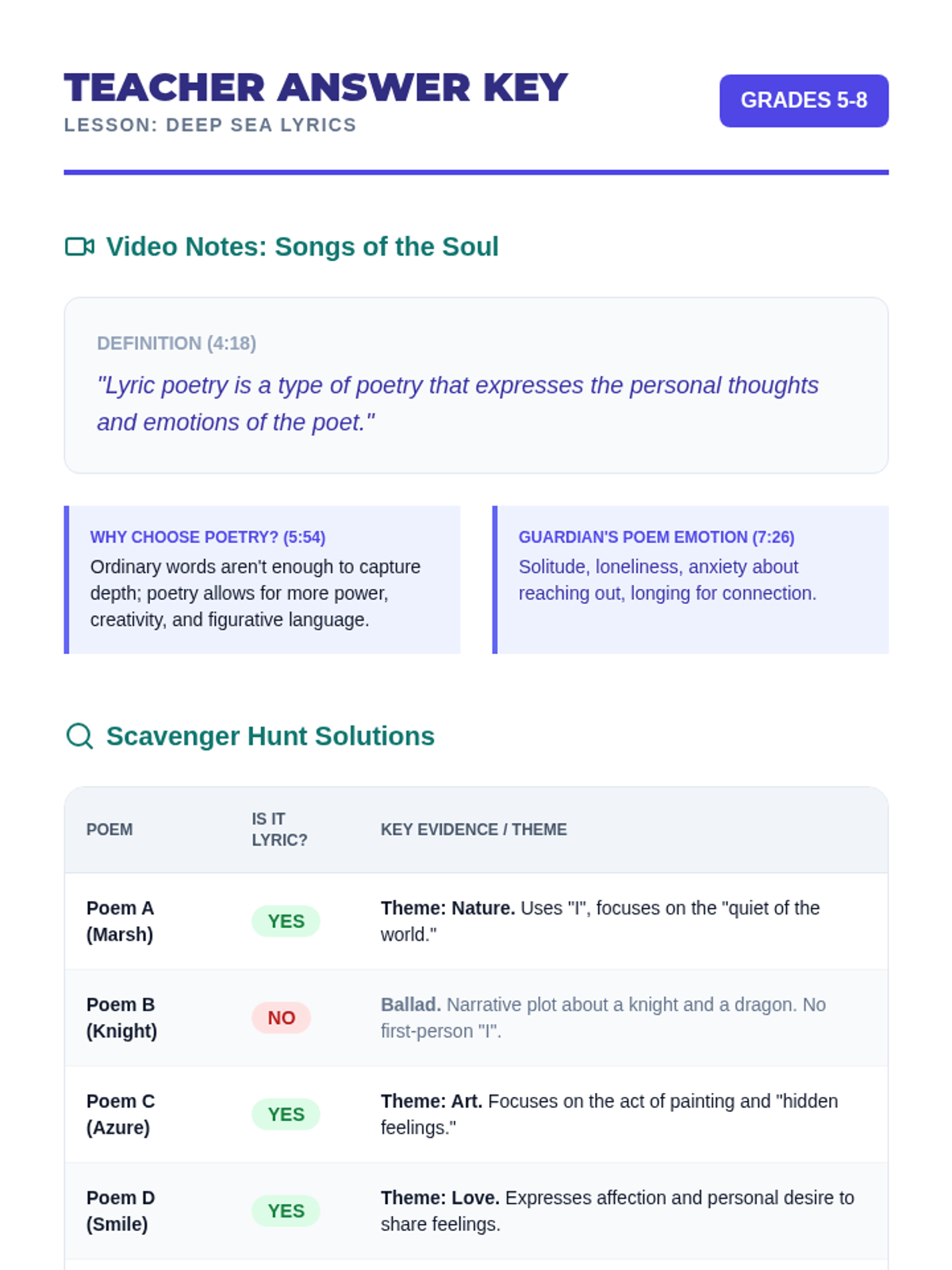 TEACHER ANSWER KEY

LESSON: DEEP SEA LYRICS

GRADES 5-8

Video Notes: Songs of the Soul

DEFINITION (4:18)

"Lyric poetry is a type of poetry that expresses the personal thoughts and emotions of the poet."

WHY CHOOSE POETRY? (5:54)

Ordinary words aren't enough to capture depth; poetry allows for more power, creativity, and figurative language.

GUARDIAN'S POEM EMOTION (7:26)

Solitude, loneliness, anxiety about reaching out, longing for connection.

Scavenger Hunt Solutions

| POEM | IS IT LYRIC? | KEY EVIDENCE / THEME |
|---|---|---|
| Poem A (Marsh) | YES | Theme: Nature. Uses "I", focuses on the "quiet of the world." |
| Poem B (Knight) | NO | Ballad. Narrative plot about a knight and a dragon. No first-person "I". |
| Poem C (Azure) | YES | Theme: Art. Focuses on the act of painting and "hidden feelings." |
| Poem D (Smile) | YES | Theme: Love. Expresses affection and personal desire to share feelings. |